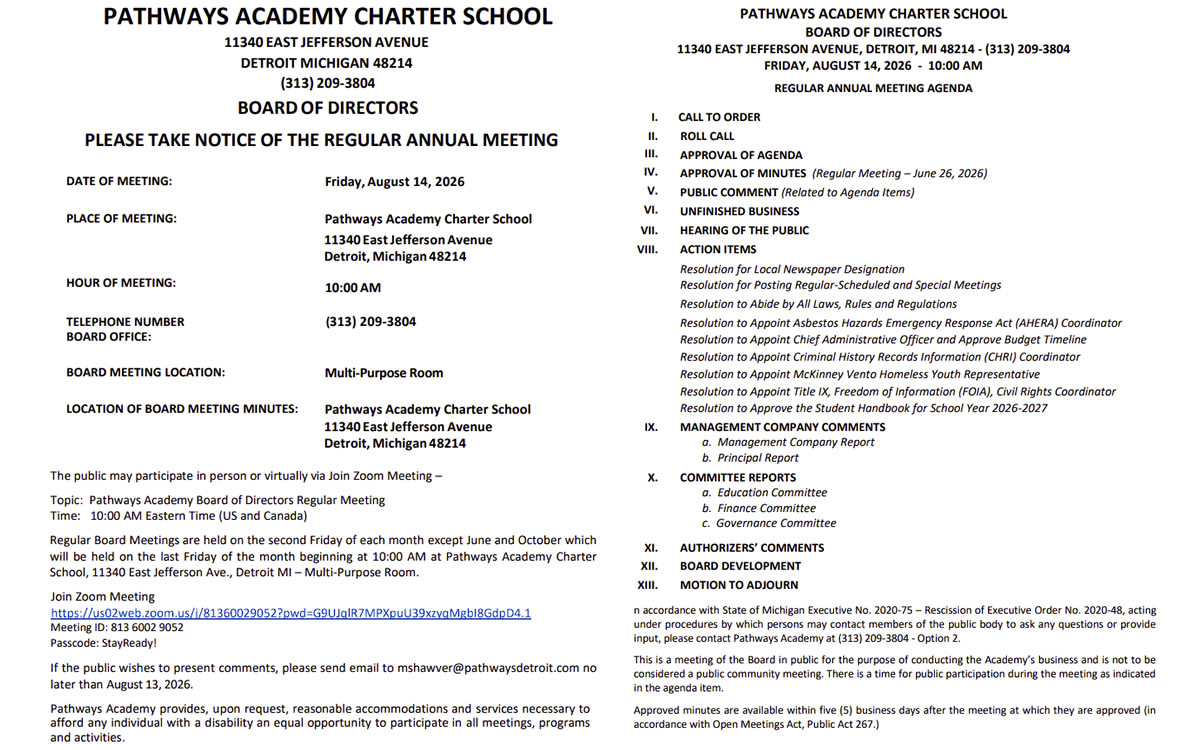 PATHWAYS ACADEMY CHARTER SCHOOL
11340 EAST JEFFERSON AVENUE
DETROIT MICHIGAN 48214
(313) 209-3804
BOARD OF DIRECTORS

PLEASE TAKE NOTICE OF THE REGULAR ANNUAL MEETING

DATE OF MEETING: Friday, August 14, 2026

PLACE OF MEETING: Pathways Academy Charter School
11340 East Jefferson Avenue
Detroit, Michigan 48214

HOUR OF MEETING: 10:00 AM

TELEPHONE NUMBER BOARD OFFICE: (313) 209-3804

BOARD MEETING LOCATION: Multi-Purpose Room

LOCATION OF BOARD MEETING MINUTES: Pathways Academy Charter School
11340 East Jefferson Avenue
Detroit, Michigan 48214

The public may participate in person or virtually via Join Zoom Meeting –

Topic: Pathways Academy Board of Directors Regular Meeting
Time: 10:00 AM Eastern Time (US and Canada)

Regular Board Meetings are held on the second Friday of each month except June and October which will be held on the last Friday of the month beginning at 10:00 AM at Pathways Academy Charter School, 11340 East Jefferson Ave., Detroit MI – Multi-Purpose Room.

Join Zoom Meeting
https://us02web.zoom.us/j/81360029052?pwd=G9UJqlR7MPXpuU39xzyqMgbI8GdpD4.1
Meeting ID: 813 6002 9052
Passcode: StayReady!

If the public wishes to present comments, please send email to mshawver@pathwaysdetroit.com no later than August 13, 2026.

Pathways Academy provides, upon request, reasonable accommodations and services necessary to afford any individual with a disability an equal opportunity to participate in all meetings, programs and activities.

PATHWAYS ACADEMY CHARTER SCHOOL
BOARD OF DIRECTORS
11340 EAST JEFFERSON AVENUE, DETROIT, MI 48214 - (313) 209-3804
FRIDAY, AUGUST 14, 2026 - 10:00 AM

REGULAR ANNUAL MEETING AGENDA

I. CALL TO ORDER
II. ROLL CALL
III. APPROVAL OF AGENDA
IV. APPROVAL OF MINUTES (Regular Meeting – June 26, 2026)
V. PUBLIC COMMENT (Related to Agenda Items)
VI. UNFINISHED BUSINESS
VII. HEARING OF THE PUBLIC
VIII. ACTION ITEMS
Resolution for Local Newspaper Designation
Resolution for Posting Regular-Scheduled and Special Meetings
Resolution to Abide by All Laws, Rules and Regulations
Resolution to Appoint Asbestos Hazards Emergency Response Act (AHERA) Coordinator
Resolution to Appoint Chief Administrative Officer and Approve Budget Timeline
Resolution to Appoint Criminal History Records Information (CHRI) Coordinator
Resolution to Appoint McKinney Vento Homeless Youth Representative
Resolution to Appoint Title IX, Freedom of Information (FOIA), Civil Rights Coordinator
Resolution to Approve the Student Handbook for School Year 2026-2027
IX. MANAGEMENT COMPANY COMMENTS
a. Management Company Report
b. Principal Report
X. COMMITTEE REPORTS
a. Education Committee
b. Finance Committee
c. Governance Committee
XI. AUTHORIZERS' COMMENTS
XII. BOARD DEVELOPMENT
XIII. MOTION TO ADJOURN

n accordance with State of Michigan Executive No. 2020-75 – Rescission of Executive Order No. 2020-48, acting under procedures by which persons may contact members of the public body to ask any questions or provide input, please contact Pathways Academy at (313) 209-3804 - Option 2.

This is a meeting of the Board in public for the purpose of conducting the Academy's business and is not to be considered a public community meeting. There is a time for public participation during the meeting as indicated in the agenda item.

Approved minutes are available within five (5) business days after the meeting at which they are approved (in accordance with Open Meetings Act, Public Act 267.)